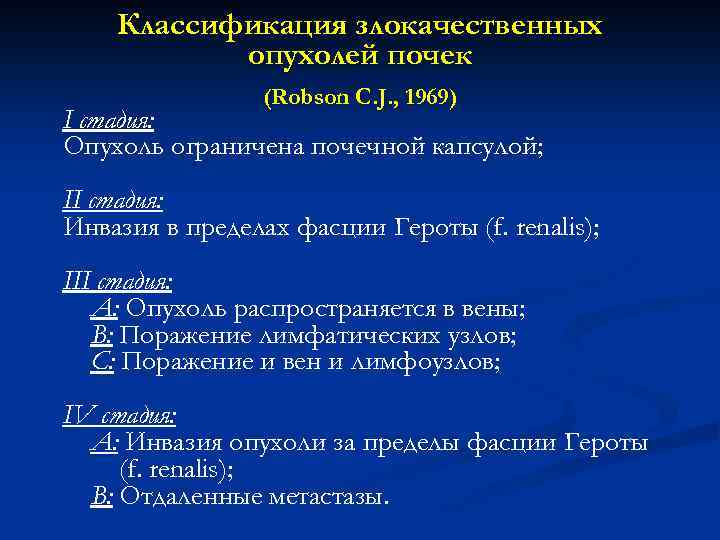 Классификация злокачественных опухолей почек

(Robson C.J., 1969)

I стадия:
Опухоль ограничена почечной капсулой;

II стадия:
Инвазия в пределах фасции Героты (f. renalis);

III стадия:
A: Опухоль распространяется в вены;
B: Поражение лимфатических узлов;
C: Поражение и вен и лимфоузлов;

IV стадия:
A: Инвазия опухоли за пределы фасции Героты (f. renalis);
B: Отдаленные метастазы.